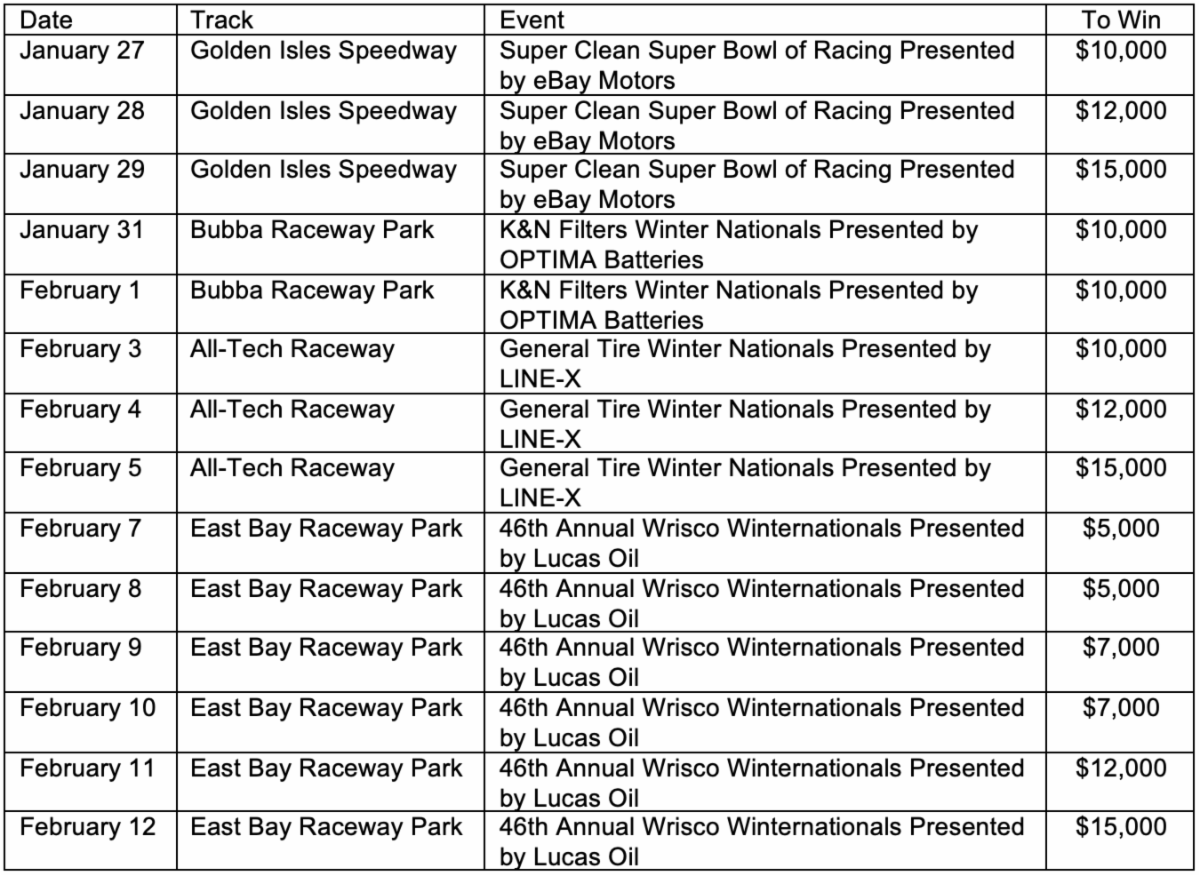 | Date | Track | Event | To Win |
|---|---|---|---|
| January 27 | Golden Isles Speedway | Super Clean Super Bowl of Racing Presented by eBay Motors | \$10,000 |
| January 28 | Golden Isles Speedway | Super Clean Super Bowl of Racing Presented by eBay Motors | \$12,000 |
| January 29 | Golden Isles Speedway | Super Clean Super Bowl of Racing Presented by eBay Motors | \$15,000 |
| January 31 | Bubba Raceway Park | K&N Filters Winter Nationals Presented by OPTIMA Batteries | \$10,000 |
| February 1 | Bubba Raceway Park | K&N Filters Winter Nationals Presented by OPTIMA Batteries | \$10,000 |
| February 3 | All-Tech Raceway | General Tire Winter Nationals Presented by LINE-X | \$10,000 |
| February 4 | All-Tech Raceway | General Tire Winter Nationals Presented by LINE-X | \$12,000 |
| February 5 | All-Tech Raceway | General Tire Winter Nationals Presented by LINE-X | \$15,000 |
| February 7 | East Bay Raceway Park | 46th Annual Wrisco Winternationals Presented by Lucas Oil | \$5,000 |
| February 8 | East Bay Raceway Park | 46th Annual Wrisco Winternationals Presented by Lucas Oil | \$5,000 |
| February 9 | East Bay Raceway Park | 46th Annual Wrisco Winternationals Presented by Lucas Oil | \$7,000 |
| February 10 | East Bay Raceway Park | 46th Annual Wrisco Winternationals Presented by Lucas Oil | \$7,000 |
| February 11 | East Bay Raceway Park | 46th Annual Wrisco Winternationals Presented by Lucas Oil | \$12,000 |
| February 12 | East Bay Raceway Park | 46th Annual Wrisco Winternationals Presented by Lucas Oil | \$15,000 |